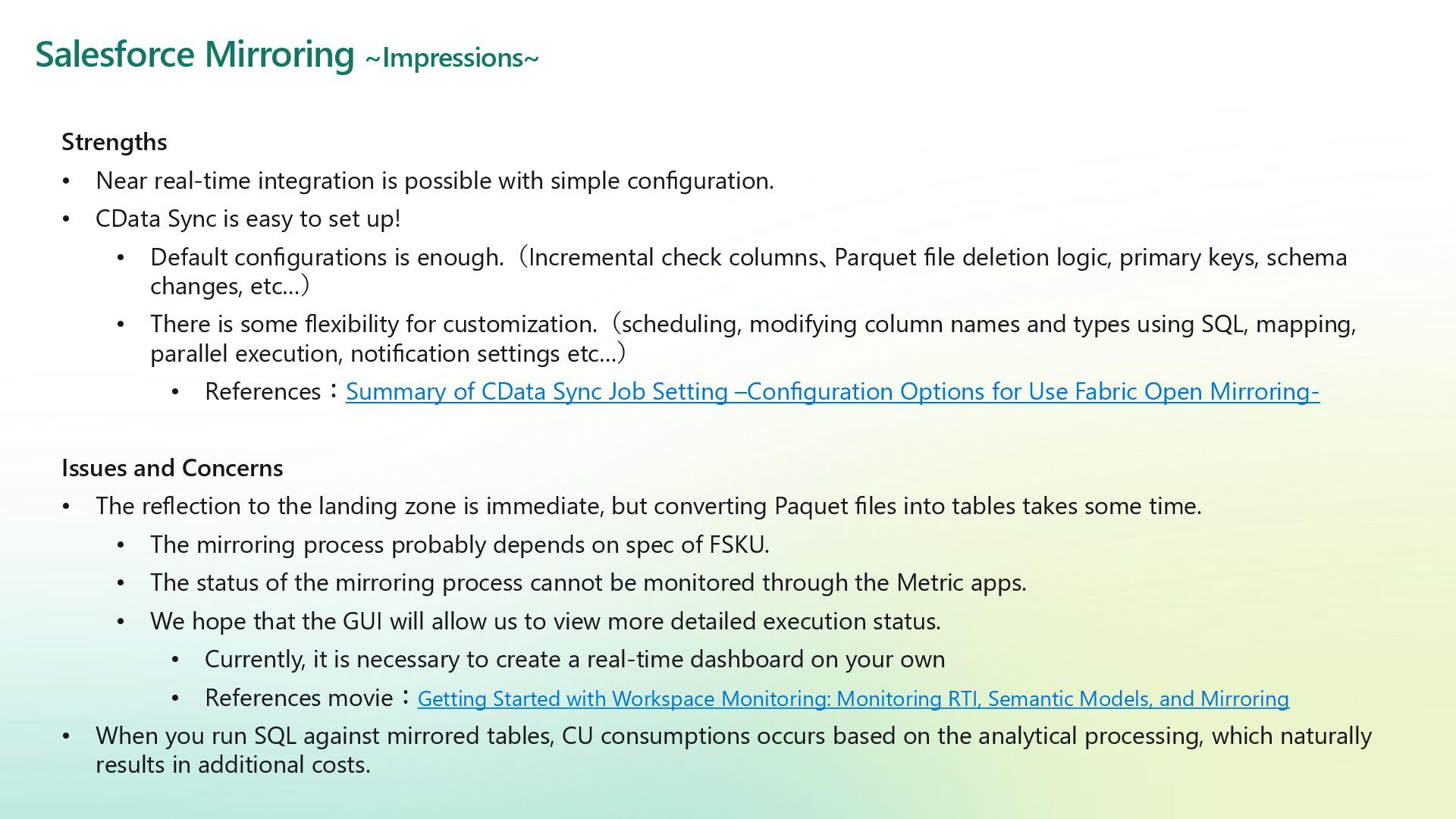 Salesforce Mirroring ~Impressions~

Strengths

• Near real-time integration is possible with simple configuration.
• CData Sync is easy to set up!
• Default configurations is enough.（Incremental check columns、Parquet file deletion logic, primary keys, schema changes, etc…）
• There is some flexibility for customization.（scheduling, modifying column names and types using SQL, mapping, parallel execution, notification settings etc…）
• References：Summary of CData Sync Job Setting –Configuration Options for Use Fabric Open Mirroring-

Issues and Concerns

• The reflection to the landing zone is immediate, but converting Paquet files into tables takes some time.
• The mirroring process probably depends on spec of FSKU.
• The status of the mirroring process cannot be monitored through the Metric apps.
• We hope that the GUI will allow us to view more detailed execution status.
• Currently, it is necessary to create a real-time dashboard on your own
• References movie：Getting Started with Workspace Monitoring: Monitoring RTI, Semantic Models, and Mirroring
• When you run SQL against mirrored tables, CU consumptions occurs based on the analytical processing, which naturally results in additional costs.